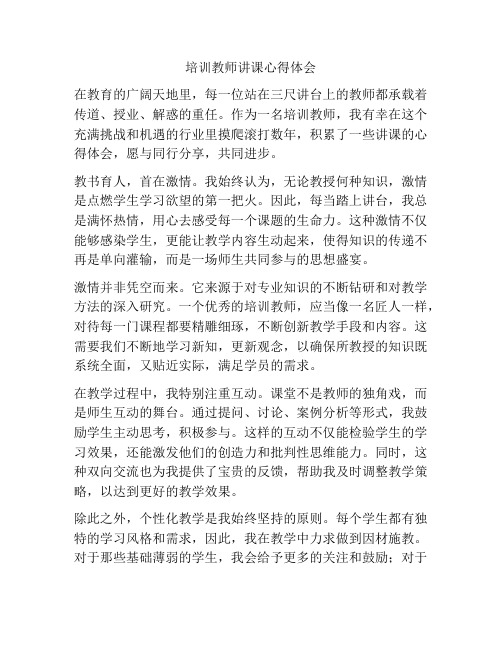 培训教师讲课心得体会

在教育的广阔天地里，每一位站在三尺讲台上的教师都承载着传道、授业、解惑的重任。作为一名培训教师，我有幸在这个充满挑战和机遇的行业里摸爬滚打数年，积累了一些讲课的心得体会，愿与同行分享，共同进步。

教书育人，首在激情。我始终认为，无论教授何种知识，激情是点燃学生学习欲望的第一把火。因此，每当踏上讲台，我总是满怀热情，用心去感受每一个课题的生命力。这种激情不仅能够感染学生，更能让教学内容生动起来，使得知识的传递不再是单向灌输，而是一场师生共同参与的思想盛宴。

激情并非凭空而来。它来源于对专业知识的不断钻研和对教学方法的深入研究。一个优秀的培训教师，应当像一名匠人一样，对待每一门课程都要精雕细琢，不断创新教学手段和内容。这需要我们不断地学习新知，更新观念，以确保所教授的知识既系统全面，又贴近实际，满足学员的需求。

在教学过程中，我特别注重互动。课堂不是教师的独角戏，而是师生互动的舞台。通过提问、讨论、案例分析等形式，我鼓励学生主动思考，积极参与。这样的互动不仅能检验学生的学习效果，还能激发他们的创造力和批判性思维能力。同时，这种双向交流也为我提供了宝贵的反馈，帮助我及时调整教学策略，以达到更好的教学效果。

除此之外，个性化教学是我始终坚持的原则。每个学生都有独特的学习风格和需求，因此，我在教学中力求做到因材施教。对于那些基础薄弱的学生，我会给予更多的关注和鼓励；对于